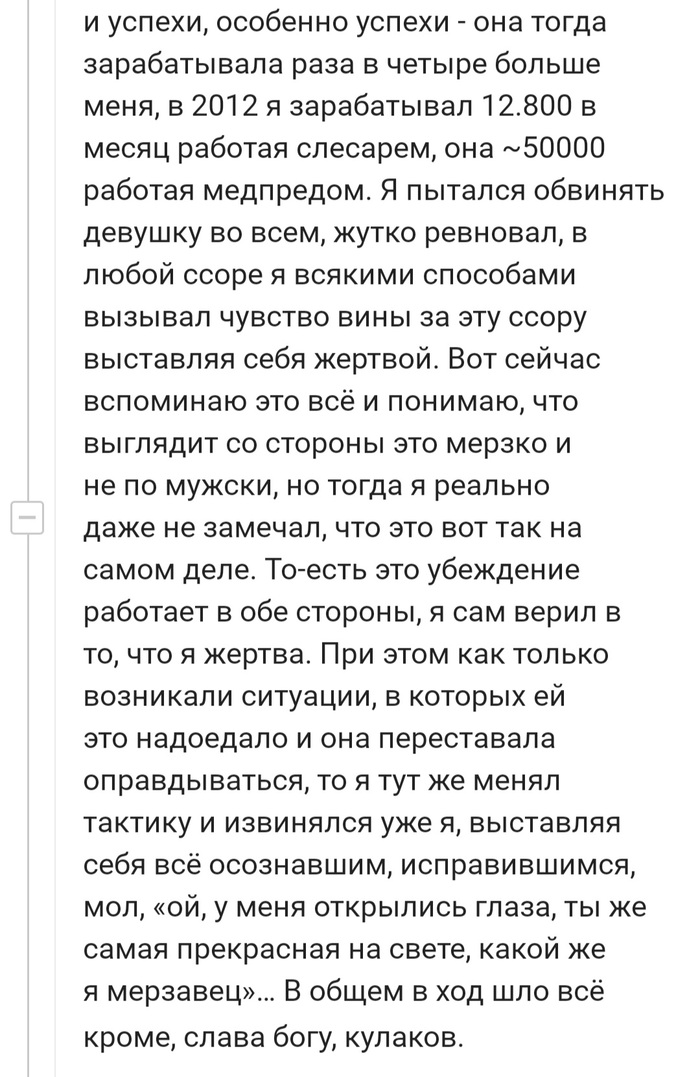 и успехи, особенно успехи - она тогда зарабатывала раза в четыре больше меня, в 2012 я зарабатывал 12.800 в месяц работая слесарем, она ~50000 работая медпредом. Я пытался обвинять девушку во всем, жутко ревновал, в любой ссоре я всякими способами вызывал чувство вины за эту ссору выставляя себя жертвой. Вот сейчас вспоминаю это всё и понимаю, что выглядит со стороны это мерзко и не по мужски, но тогда я реально даже не замечал, что это вот так на самом деле. То-есть это убеждение работает в обе стороны, я сам верил в то, что я жертва. При этом как только возникали ситуации, в которых ей это надоедало и она переставала оправдываться, то я тут же менял тактику и извинялся уже я, выставляя себя всё осознавшим, исправившимся, мол, «ой, у меня открылись глаза, ты же самая прекрасная на свете, какой же я мерзавец»... В общем в ход шло всё кроме, слава богу, кулаков.